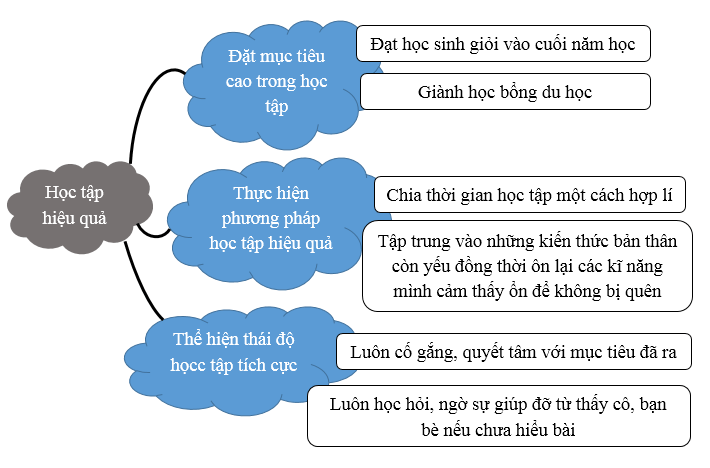 Học tập hiệu quả

Đặt mục tiêu cao trong học tập

Đạt học sinh giỏi vào cuối năm học

Giành học bổng du học

Thực hiện phương pháp học tập hiệu quả

Chia thời gian học tập một cách hợp lí

Tập trung vào những kiến thức bản thân còn yếu đồng thời ôn lại các kĩ năng mình cảm thấy ổn để không bị quên

Thể hiện thái độ hocc tập tích cực

Luôn cố gắng, quyết tâm với mục tiêu đã ra

Luôn học hỏi, ngờ sự giúp đỡ từ thầy cô, bạn bè nếu chưa hiểu bài